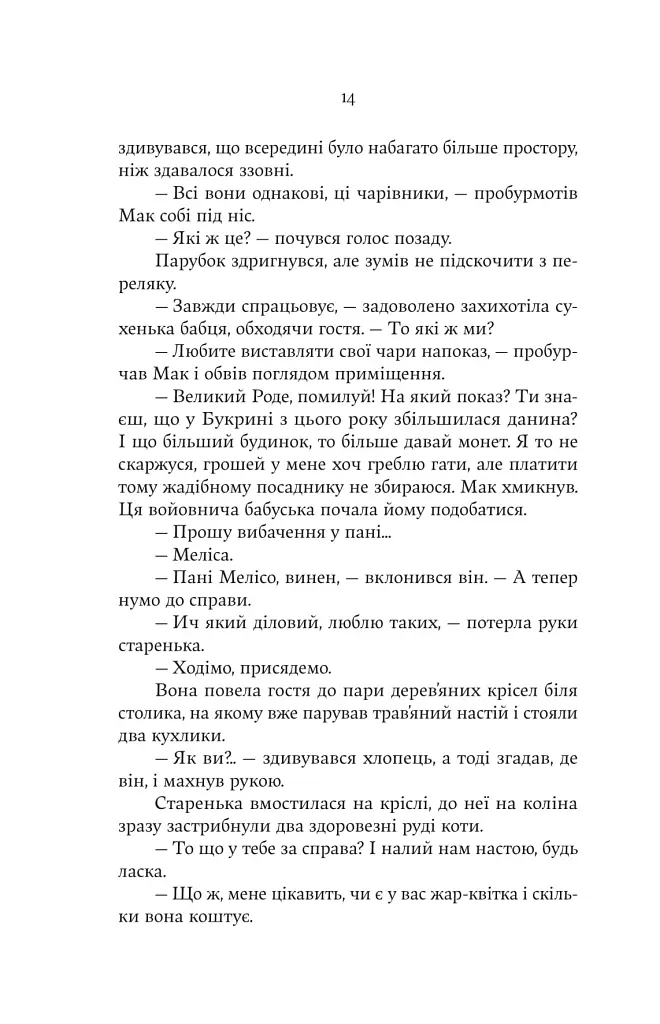 14

здивувався, що всередині було набагато більше простору, ніж здавалося ззовні.

— Всі вони однакові, ці чарівники, — пробурмотів Мак собі під ніс.

— Які ж це? — почувся голос позаду.

Парубок здригнувся, але зумів не підскочити з переляку.

— Завжди спрацьовує, — задоволено захихотіла сухенька бабця, обходячи гостя. — То які ж ми?

— Любите виставляти свої чари напоказ, — пробурчав Мак і обвів поглядом приміщення.

— Великий Роде, помилуй! На який показ? Ти знаєш, що у Букрині з цього року збільшилася данина? І що більший будинок, то більше давай монет. Я то не скаржуся, грошей у мене хоч греблю гати, але платити тому жадібному посаднику не збираюся. Мак хмикнув. Ця войовнича бабуська почала йому подобатися.

— Прошу вибачення у пані...

— Меліса.

— Пані Мелісо, винен, — вклонився він. — А тепер нумо до справи.

— Ич який діловий, люблю таких, — потерла руки старенька.

— Ходімо, присядемо.

Вона повела гостя до пари дерев'яних крісел біля столика, на якому вже парував трав'яний настій і стояли два кухлики.

— Як ви?.. — здивувався хлопець, а тоді згадав, де він, і махнув рукою.

Старенька вмостилася на кріслі, до неї на коліна зразу застрибнули два здоровезні руді коти.

— То що у тебе за справа? І налий нам настою, будь ласка.

— Що ж, мене цікавить, чи є у вас жар-квітка і скільки вона коштує.